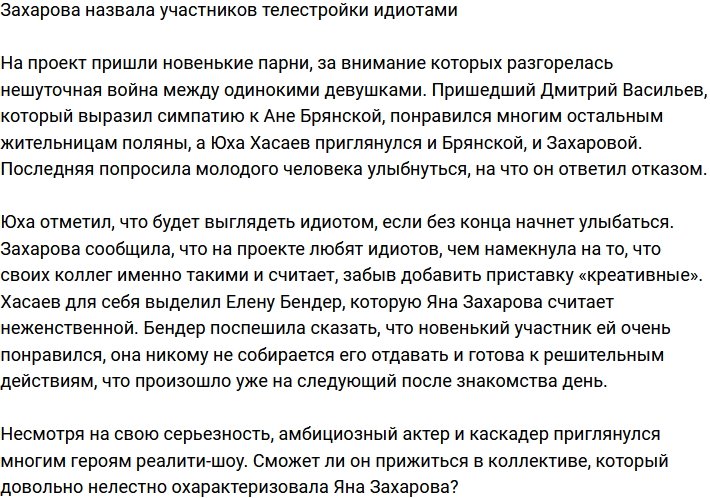 Захарова назвала участников телестройки идиотами

На проект пришли новенькие парни, за внимание которых разгорелась нешуточная война между одинокими девушками. Пришедший Дмитрий Васильев, который выразил симпатию к Ане Брянской, понравился многим остальным жительницам поляны, а Юха Хасаев приглянулся и Брянской, и Захаровой. Последняя попросила молодого человека улыбнуться, на что он ответил отказом.

Юха отметил, что будет выглядеть идиотом, если без конца начнет улыбаться. Захарова сообщила, что на проекте любят идиотов, чем намекнула на то, что своих коллег именно такими и считает, забыв добавить приставку «креативные». Хасаев для себя выделил Елену Бендер, которую Яна Захарова считает неженственной. Бендер поспешила сказать, что новенький участник ей очень понравился, она никому не собирается его отдавать и готова к решительным действиям, что произошло уже на следующий после знакомства день.

Несмотря на свою серьезность, амбициозный актер и каскадер приглянулся многим героям реалити-шоу. Сможет ли он прижиться в коллективе, который довольно нелестно охарактеризовала Яна Захарова?